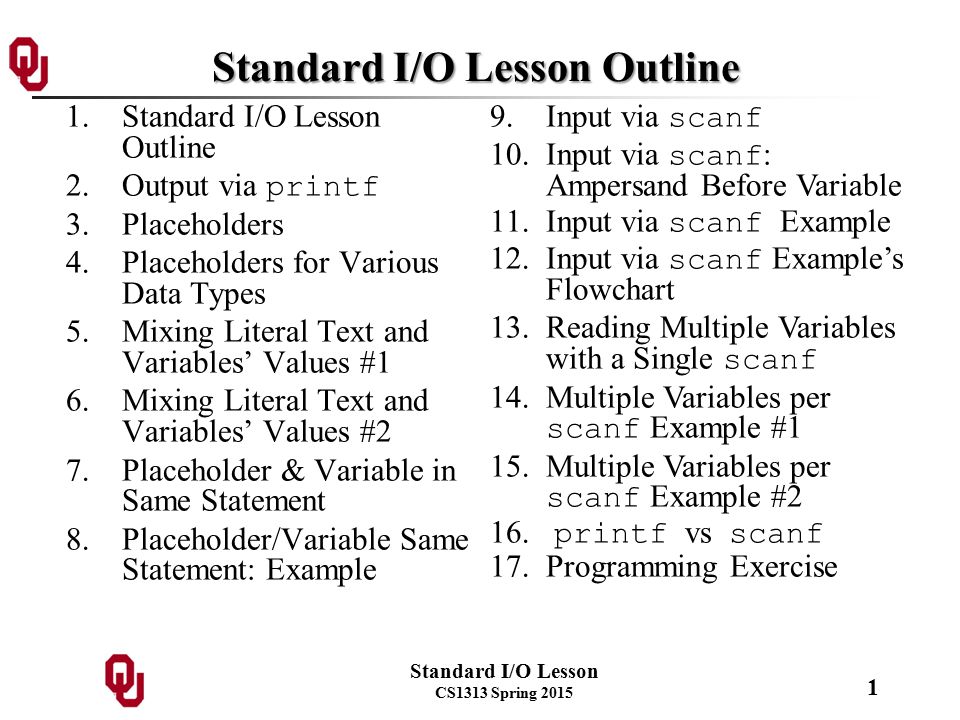 Standard I/O Lesson Outline

1. Standard I/O Lesson Outline
2. Output via printf
3. Placeholders
4. Placeholders for Various Data Types
5. Mixing Literal Text and Variables' Values #1
6. Mixing Literal Text and Variables' Values #2
7. Placeholder & Variable in Same Statement
8. Placeholder/Variable Same Statement: Example

9. Input via scanf
10. Input via scanf: Ampersand Before Variable
11. Input via scanf Example
12. Input via scanf Example's Flowchart
13. Reading Multiple Variables with a Single scanf
14. Multiple Variables per scanf Example #1
15. Multiple Variables per scanf Example #2
16. printf vs scanf
17. Programming Exercise

Standard I/O Lesson
CS1313 Spring 2015
1